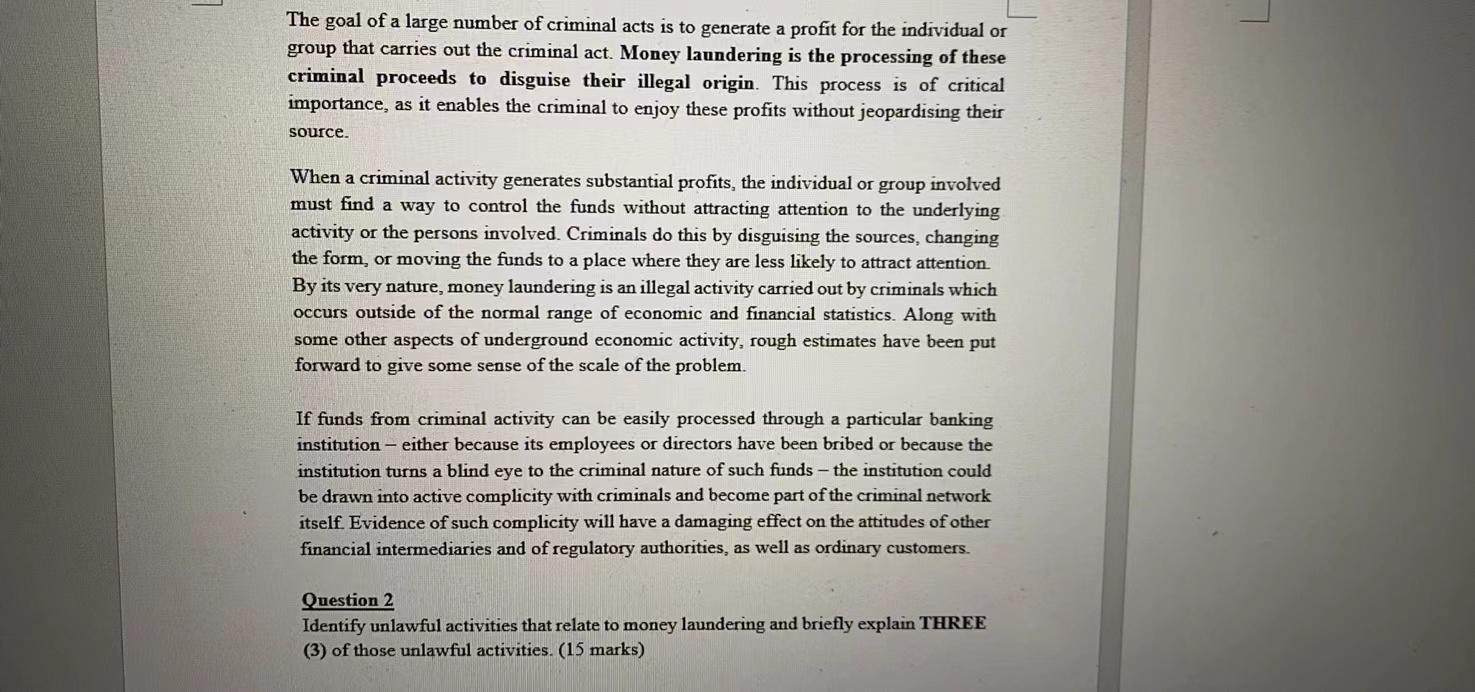 The goal of a large number of criminal acts is to generate a profit for the individual or group that carries out the criminal act. Money laundering is the processing of these criminal proceeds to disguise their illegal origin. This process is of critical importance, as it enables the criminal to enjoy these profits without jeopardising their source.

When a criminal activity generates substantial profits, the individual or group involved must find a way to control the funds without attracting attention to the underlying activity or the persons involved. Criminals do this by disguising the sources, changing the form, or moving the funds to a place where they are less likely to attract attention. By its very nature, money laundering is an illegal activity carried out by criminals which occurs outside of the normal range of economic and financial statistics. Along with some other aspects of underground economic activity, rough estimates have been put forward to give some sense of the scale of the problem.

If funds from criminal activity can be easily processed through a particular banking institution – either because its employees or directors have been bribed or because the institution turns a blind eye to the criminal nature of such funds – the institution could be drawn into active complicity with criminals and become part of the criminal network itself. Evidence of such complicity will have a damaging effect on the attitudes of other financial intermediaries and of regulatory authorities, as well as ordinary customers.

Question 2
Identify unlawful activities that relate to money laundering and briefly explain THREE (3) of those unlawful activities. (15 marks)